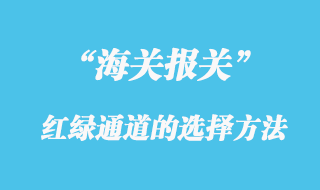 “海关报关”

红绿通道的选择方法